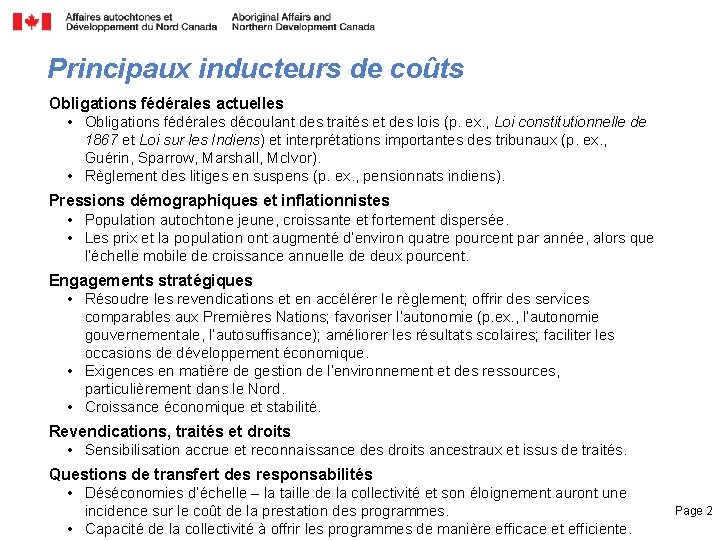 Affaires autochtones et Développement du Nord Canada

Aboriginal Affairs and Northern Development Canada

Principaux inducteurs de coûts

Obligations fédérales actuelles

• Obligations fédérales découlant des traités et des lois (p. ex., Loi constitutionnelle de 1867 et Loi sur les Indiens) et interprétations importantes des tribunaux (p. ex., Guérin, Sparrow, Marshall, McIvor).
• Règlement des litiges en suspens (p. ex., pensionnats indiens).

Pressions démographiques et inflationnistes

• Population autochtone jeune, croissante et fortement dispersée.
• Les prix et la population ont augmenté d'environ quatre pourcent par année, alors que l'échelle mobile de croissance annuelle de deux pourcent.

Engagements stratégiques

• Résoudre les revendications et en accélérer le règlement; offrir des services comparables aux Premières Nations; favoriser l'autonomie (p.ex., l'autonomie gouvernementale, l'autosuffisance); améliorer les résultats scolaires; faciliter les occasions de développement économique.
• Exigences en matière de gestion de l'environnement et des ressources, particulièrement dans le Nord.
• Croissance économique et stabilité.

Revendications, traités et droits

• Sensibilisation accrue et reconnaissance des droits ancestraux et issus de traités.

Questions de transfert des responsabilités

• Déséconomies d'échelle – la taille de la collectivité et son éloignement auront une incidence sur le coût de la prestation des programmes.
• Capacité de la collectivité à offrir les programmes de manière efficace et efficiente.

Page 2